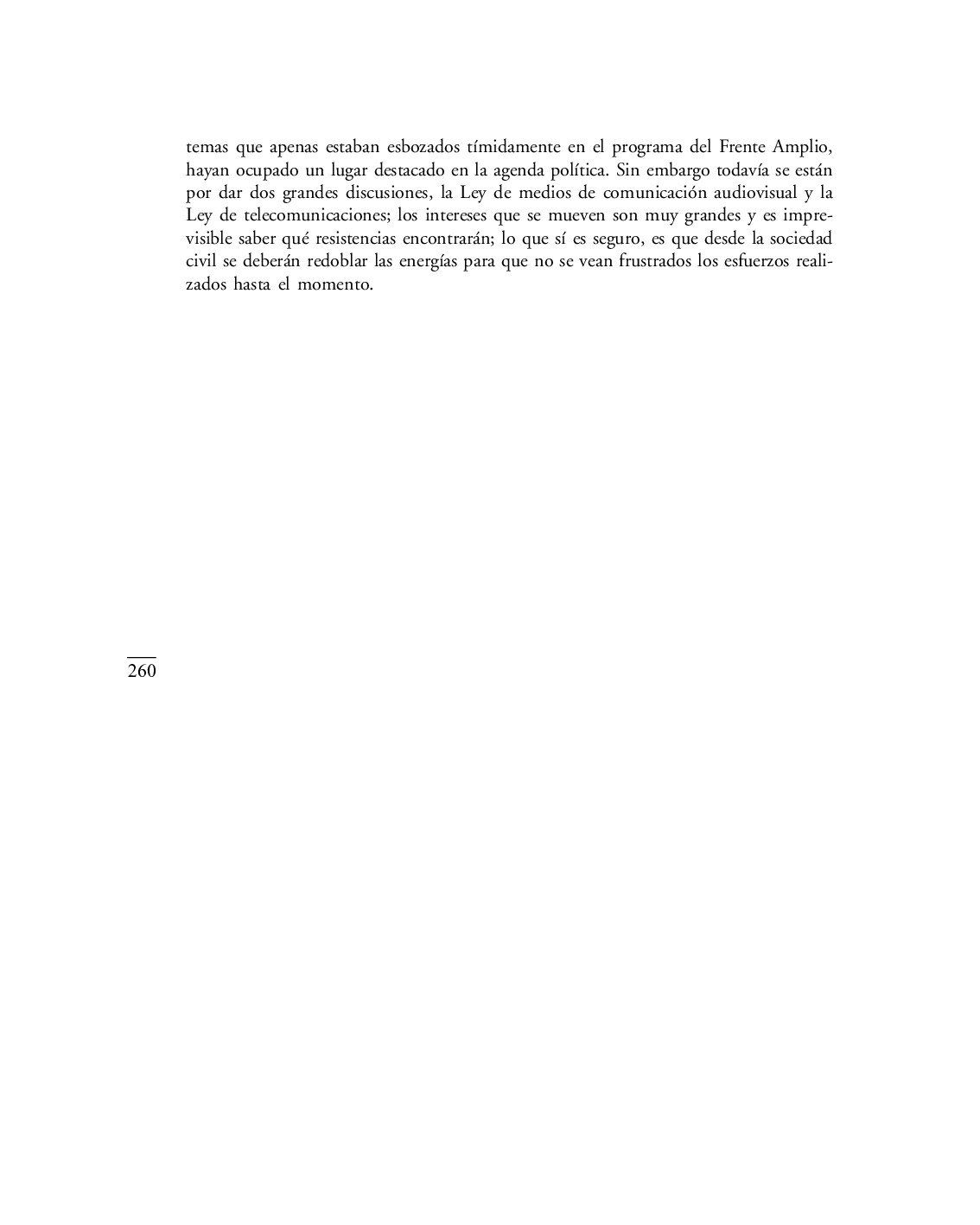 temas que apenas estaban esbozados tímidamente en el programa del Frente Amplio, hayan ocupado un lugar destacado en la agenda política. Sin embargo todavía se están por dar dos grandes discusiones, la Ley de medios de comunicación audiovisual y la Ley de telecomunicaciones; los intereses que se mueven son muy grandes y es imprevisible saber qué resistencias encontrarán; lo que sí es seguro, es que desde la sociedad civil se deberán redoblar las energías para que no se vean frustrados los esfuerzos realizados hasta el momento.

260